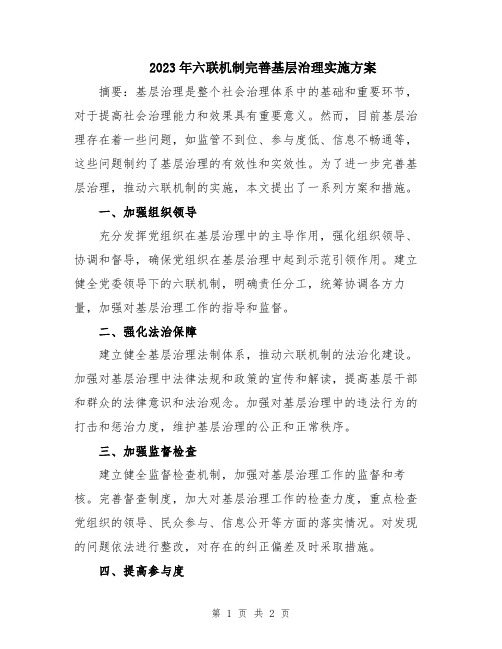 2023年六联机制完善基层治理实施方案

摘要：基层治理是整个社会治理体系中的基础和重要环节，对于提高社会治理能力和效果具有重要意义。然而，目前基层治理存在着一些问题，如监管不到位、参与度低、信息不畅通等，这些问题制约了基层治理的有效性和实效性。为了进一步完善基层治理，推动六联机制的实施，本文提出了一系列方案和措施。

一、加强组织领导

充分发挥党组织在基层治理中的主导作用，强化组织领导、协调和督导，确保党组织在基层治理中起到示范引领作用。建立健全党委领导下的六联机制，明确责任分工，统筹协调各方力量，加强对基层治理工作的指导和监督。

二、强化法治保障

建立健全基层治理法制体系，推动六联机制的法治化建设。加强对基层治理中法律法规和政策的宣传和解读，提高基层干部和群众的法律意识和法治观念。加强对基层治理中的违法行为的打击和惩治力度，维护基层治理的公正和正常秩序。

三、加强监督检查

建立健全监督检查机制，加强对基层治理工作的监督和考核。完善督查制度，加大对基层治理工作的检查力度，重点检查党组织的领导、民众参与、信息公开等方面的落实情况。对发现的问题依法进行整改，对存在的纠正偏差及时采取措施。

四、提高参与度

第 1 页 共 2 页